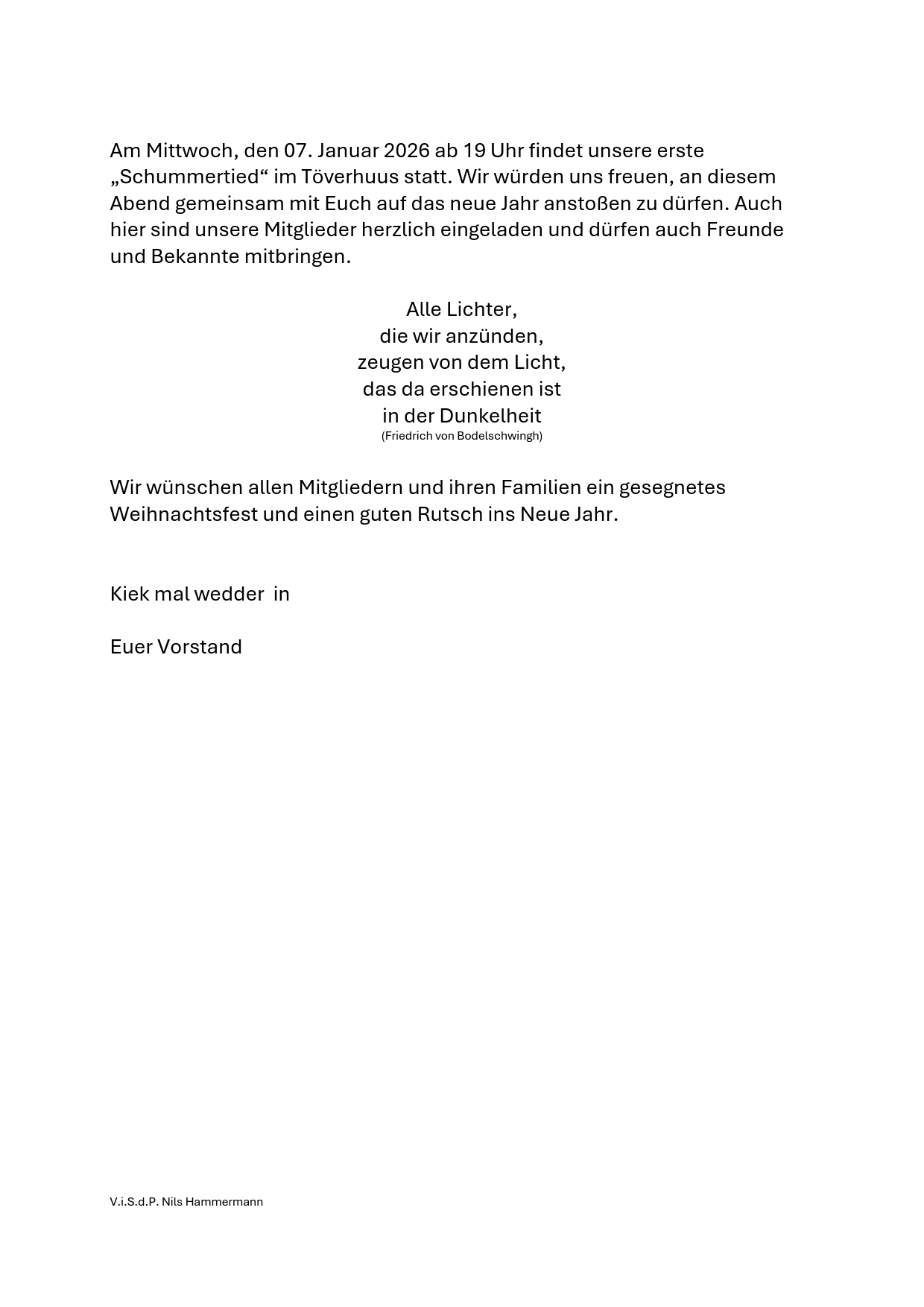 Am Mittwoch, den 07. Januar 2026 ab 19 Uhr findet unsere erste „Schummertied“ im Töverhuus statt. Wir würden uns freuen, an diesem Abend gemeinsam mit Euch auf das neue Jahr anstoßen zu dürfen. Auch hier sind unsere Mitglieder herzlich eingeladen und dürfen auch Freunde und Bekannte mitbringen.

Alle Lichter,
die wir anzünden,
zeugen von dem Licht,
das da erschienen ist
in der Dunkelheit
(Friedrich von Bodelschwingh)

Wir wünschen allen Mitgliedern und ihren Familien ein gesegnetes Weihnachtsfest und einen guten Rutsch ins Neue Jahr.

Kiek mal wedder in

Euer Vorstand

V.i.S.d.P. Nils Hammermann